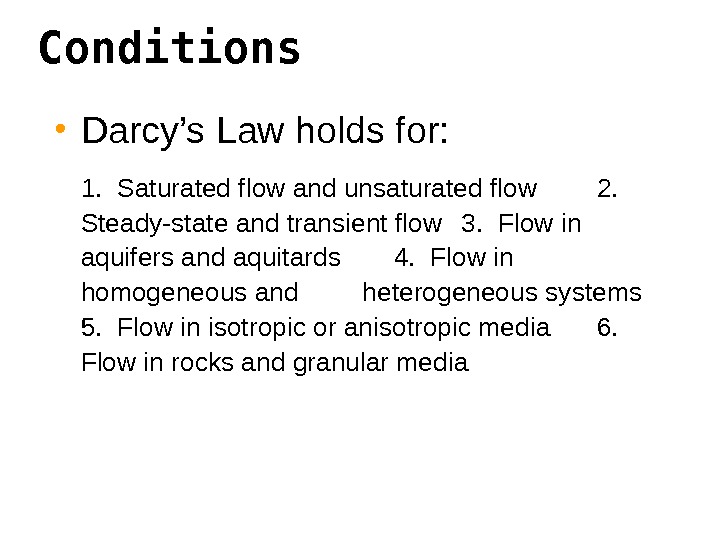 Conditions

• Darcy's Law holds for:

1. Saturated flow and unsaturated flow 2. Steady-state and transient flow 3. Flow in aquifers and aquitards 4. Flow in homogeneous and heterogeneous systems 5. Flow in isotropic or anisotropic media 6. Flow in rocks and granular media